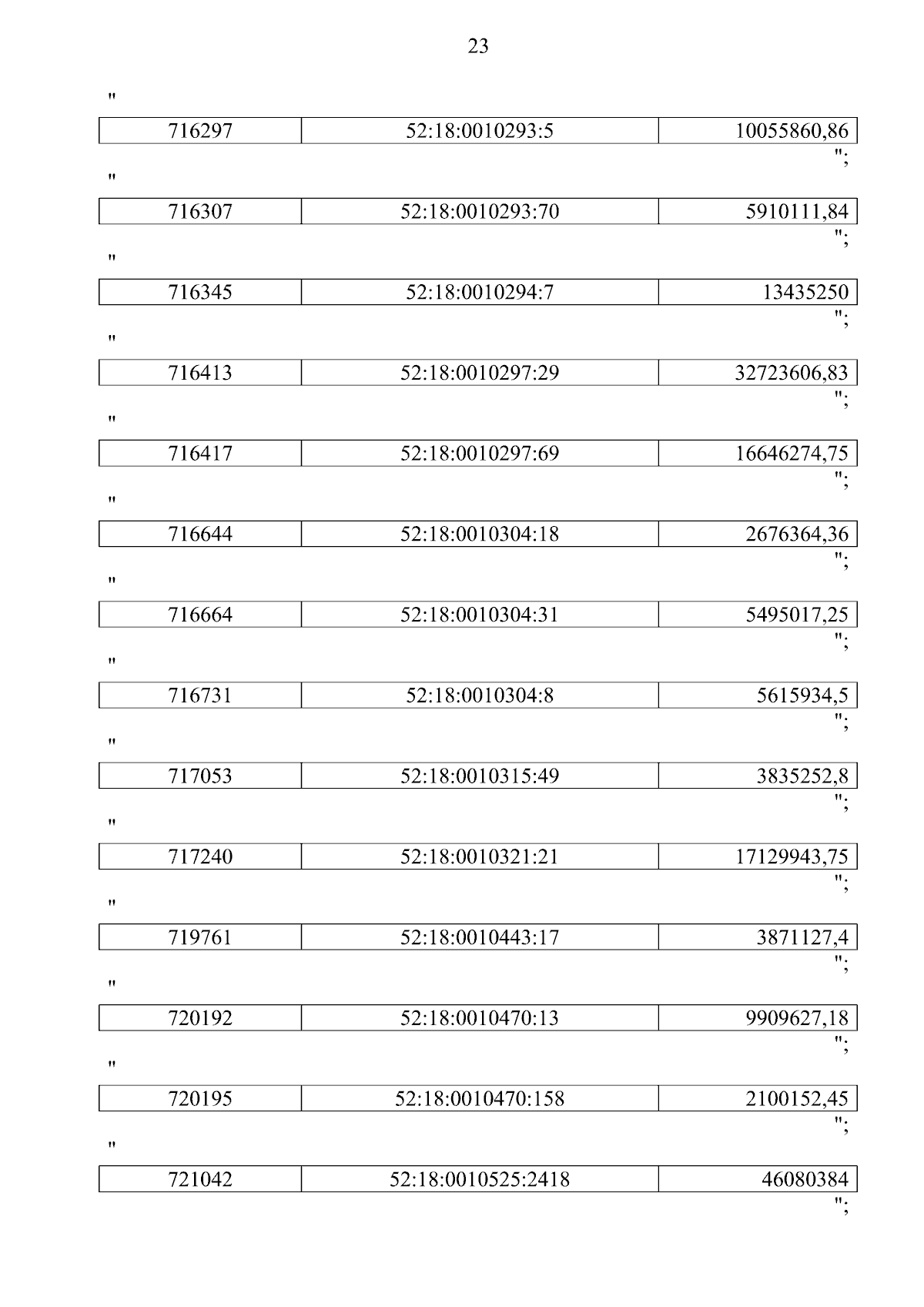 23

"

| 716297 | 52:18:0010293:5 | 10055860,86 |
|---|---|---|

";

"

| 716307 | 52:18:0010293:70 | 5910111,84 |
|---|---|---|

";

"

| 716345 | 52:18:0010294:7 | 13435250 |
|---|---|---|

";

"

| 716413 | 52:18:0010297:29 | 32723606,83 |
|---|---|---|

";

"

| 716417 | 52:18:0010297:69 | 16646274,75 |
|---|---|---|

";

"

| 716644 | 52:18:0010304:18 | 2676364,36 |
|---|---|---|

";

"

| 716664 | 52:18:0010304:31 | 5495017,25 |
|---|---|---|

";

"

| 716731 | 52:18:0010304:8 | 5615934,5 |
|---|---|---|

";

"

| 717053 | 52:18:0010315:49 | 3835252,8 |
|---|---|---|

";

"

| 717240 | 52:18:0010321:21 | 17129943,75 |
|---|---|---|

";

"

| 719761 | 52:18:0010443:17 | 3871127,4 |
|---|---|---|

";

"

| 720192 | 52:18:0010470:13 | 9909627,18 |
|---|---|---|

";

"

| 720195 | 52:18:0010470:158 | 2100152,45 |
|---|---|---|

";

"

| 721042 | 52:18:0010525:2418 | 46080384 |
|---|---|---|

";